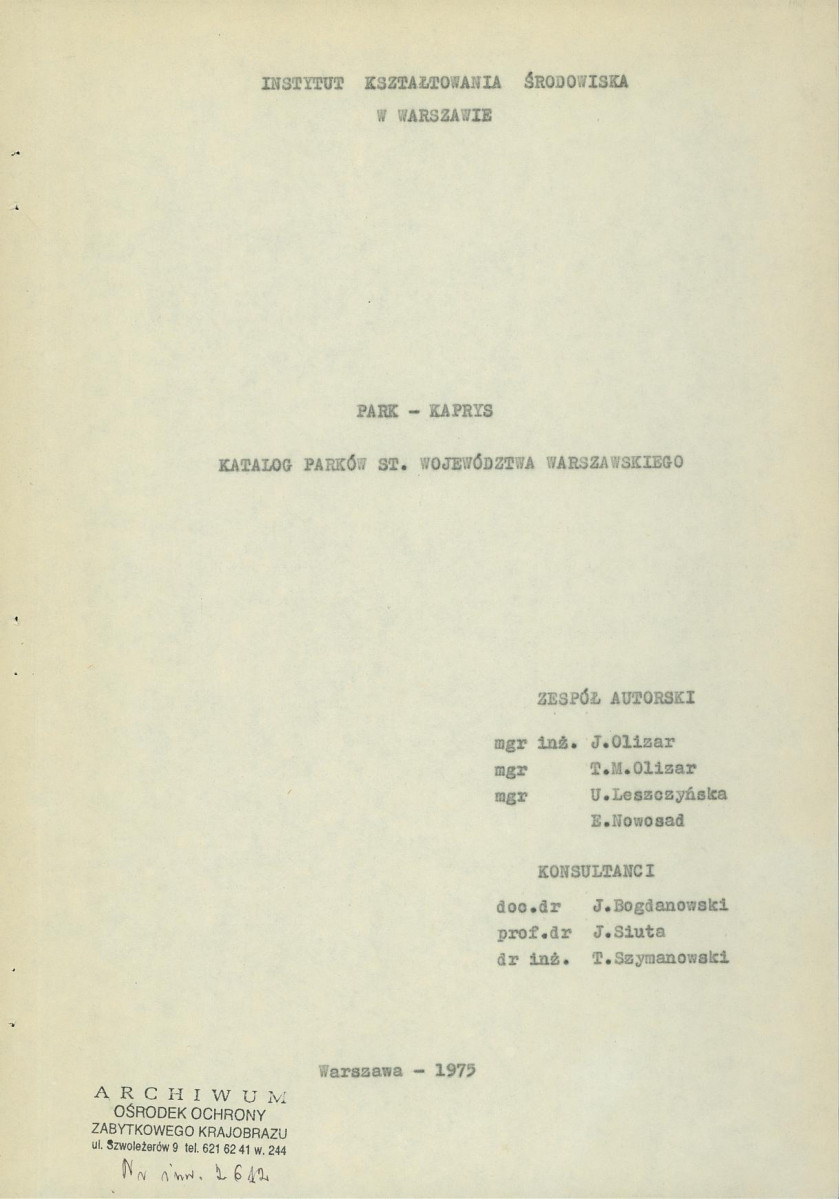 INSTYTUT KSZTAŁTOWANIA ŚRODOWISKA
W WARSZAWIE

PARK - KAPRYS

KATALOG PARKÓW ST. WOJEWÓDZTWA WARSZAWSKIEGO

ZESPÓŁ AUTORSKI

mgr inż. J.Olizar
mgr T.M.Olizar
mgr U.Leszczyńska
E.Nowosad

KONSULTANCI

doc.dr J.Bogdanowski
prof.dr J.Siuta
dr inż. T.Szymanowski

Warszawa - 1975

ARCHIWUM
OŚRODEK OCHRONY
ZABYTKOWEGO KRAJOBRAZU
ul. Szwoleżerów 9 tel. 621 62 41 w. 244

Nr inw. 2612